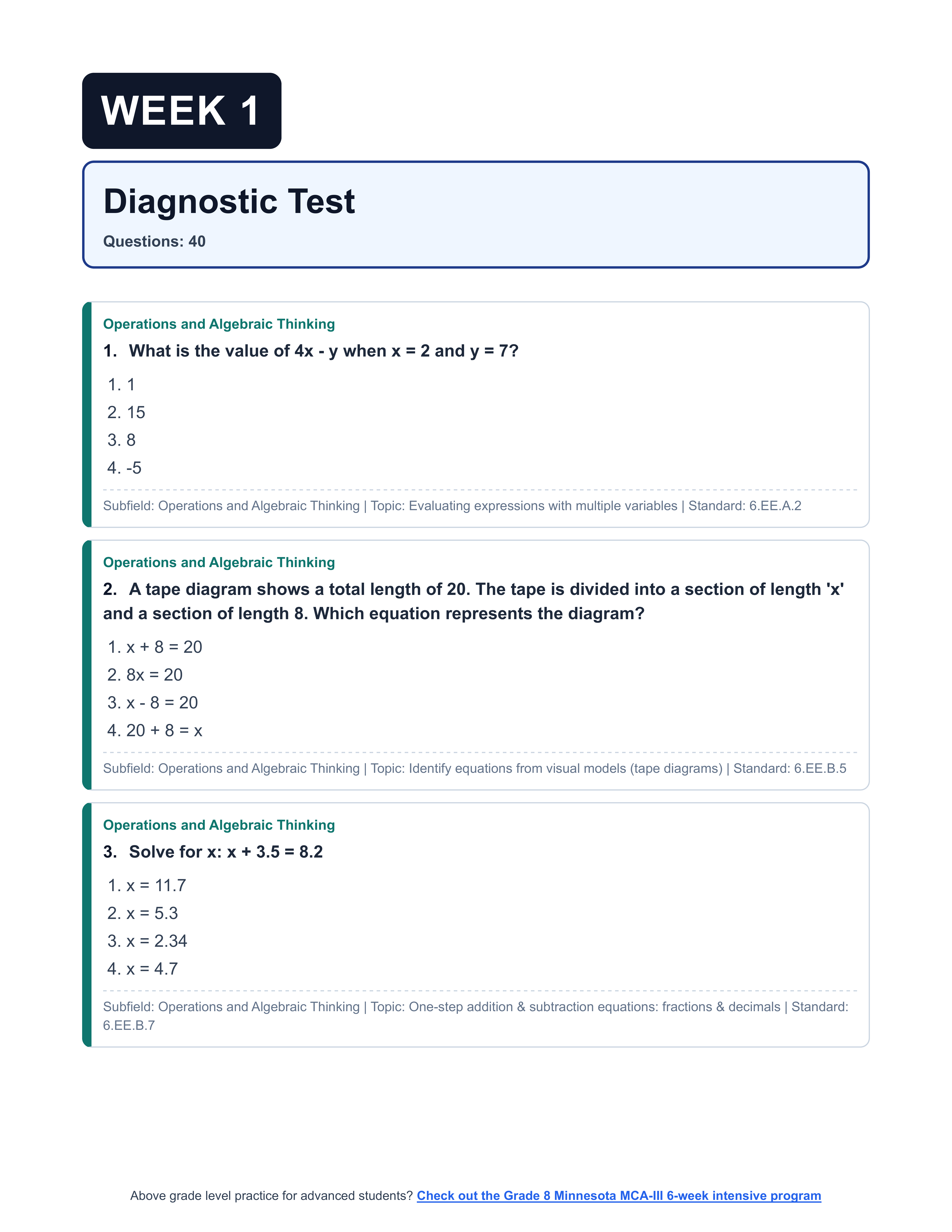 WEEK 1

Diagnostic Test

Questions: 40

Operations and Algebraic Thinking

1. What is the value of $4x - y$ when $x = 2$ and $y = 7$?

1. 1
2. 15
3. 8
4. -5

Subfield: Operations and Algebraic Thinking | Topic: Evaluating expressions with multiple variables | Standard: 6.EE.A.2

Operations and Algebraic Thinking

2. A tape diagram shows a total length of 20. The tape is divided into a section of length 'x' and a section of length 8. Which equation represents the diagram?

1. $x + 8 = 20$
2. $8x = 20$
3. $x - 8 = 20$
4. $20 + 8 = x$

Subfield: Operations and Algebraic Thinking | Topic: Identify equations from visual models (tape diagrams) | Standard: 6.EE.B.5

Operations and Algebraic Thinking

3. Solve for x: $x + 3.5 = 8.2$

1. $x = 11.7$
2. $x = 5.3$
3. $x = 2.34$
4. $x = 4.7$

Subfield: Operations and Algebraic Thinking | Topic: One-step addition & subtraction equations: fractions & decimals | Standard: 6.EE.B.7

Above grade level practice for advanced students? Check out the Grade 8 Minnesota MCA-III 6-week intensive program